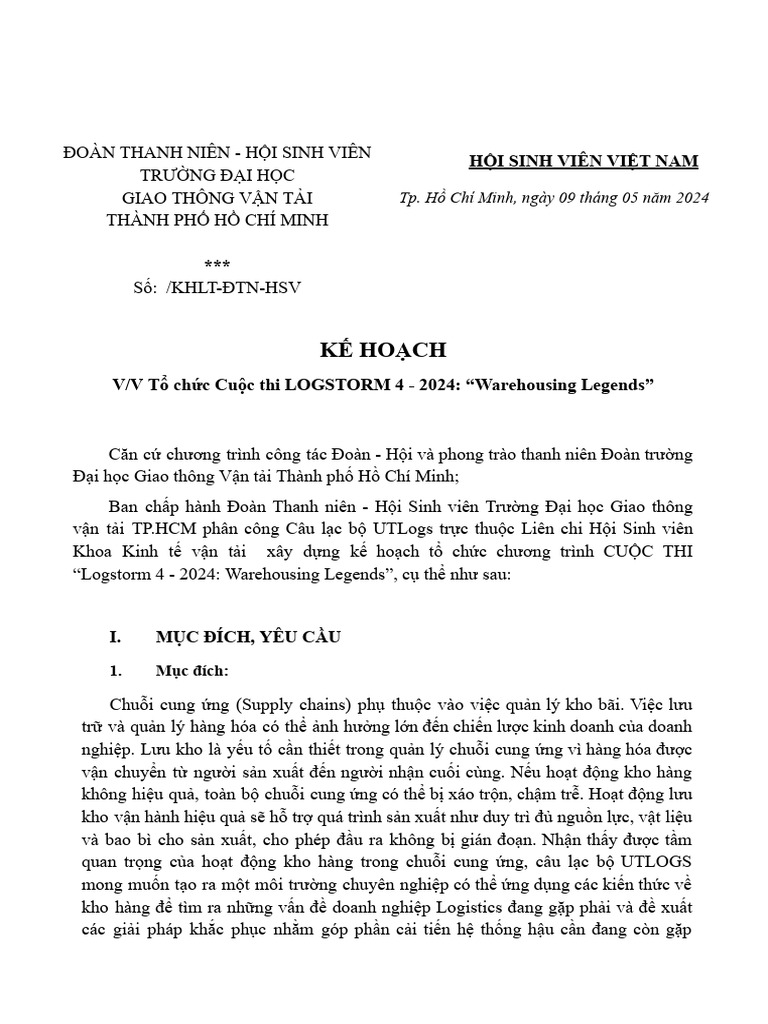 ĐOÀN THANH NIÊN - HỘI SINH VIÊN
TRƯỜNG ĐẠI HỌC
GIAO THÔNG VẬN TẢI
THÀNH PHỐ HỒ CHÍ MINH

***

Số: /KHLT-ĐTN-HSV

HỘI SINH VIÊN VIỆT NAM

Tp. Hồ Chí Minh, ngày 09 tháng 05 năm 2024

KẾ HOẠCH

V/V Tổ chức Cuộc thi LOGSTORM 4 - 2024: “Warehousing Legends”

Căn cứ chương trình công tác Đoàn - Hội và phong trào thanh niên Đoàn trường Đại học Giao thông Vận tải Thành phố Hồ Chí Minh;

Ban chấp hành Đoàn Thanh niên - Hội Sinh viên Trường Đại học Giao thông vận tải TP.HCM phân công Câu lạc bộ UTLogs trực thuộc Liên chi Hội Sinh viên Khoa Kinh tế vận tải xây dựng kế hoạch tổ chức chương trình CUỘC THI “Logstorm 4 - 2024: Warehousing Legends”, cụ thể như sau:

I. MỤC ĐÍCH, YÊU CẦU

1. Mục đích:

Chuỗi cung ứng (Supply chains) phụ thuộc vào việc quản lý kho bãi. Việc lưu trữ và quản lý hàng hóa có thể ảnh hưởng lớn đến chiến lược kinh doanh của doanh nghiệp. Lưu kho là yếu tố cần thiết trong quản lý chuỗi cung ứng vì hàng hóa được vận chuyển từ người sản xuất đến người nhận cuối cùng. Nếu hoạt động kho hàng không hiệu quả, toàn bộ chuỗi cung ứng có thể bị xáo trộn, chậm trễ. Hoạt động lưu kho vận hành hiệu quả sẽ hỗ trợ quá trình sản xuất như duy trì đủ nguồn lực, vật liệu và bao bì cho sản xuất, cho phép đầu ra không bị gián đoạn. Nhận thấy được tầm quan trọng của hoạt động kho hàng trong chuỗi cung ứng, câu lạc bộ UTLOGS mong muốn tạo ra một môi trường chuyên nghiệp có thể ứng dụng các kiến thức về kho hàng để tìm ra những vấn đề doanh nghiệp Logistics đang gặp phải và đề xuất các giải pháp khắc phục nhằm góp phần cải tiến hệ thống hậu cần đang còn gặp